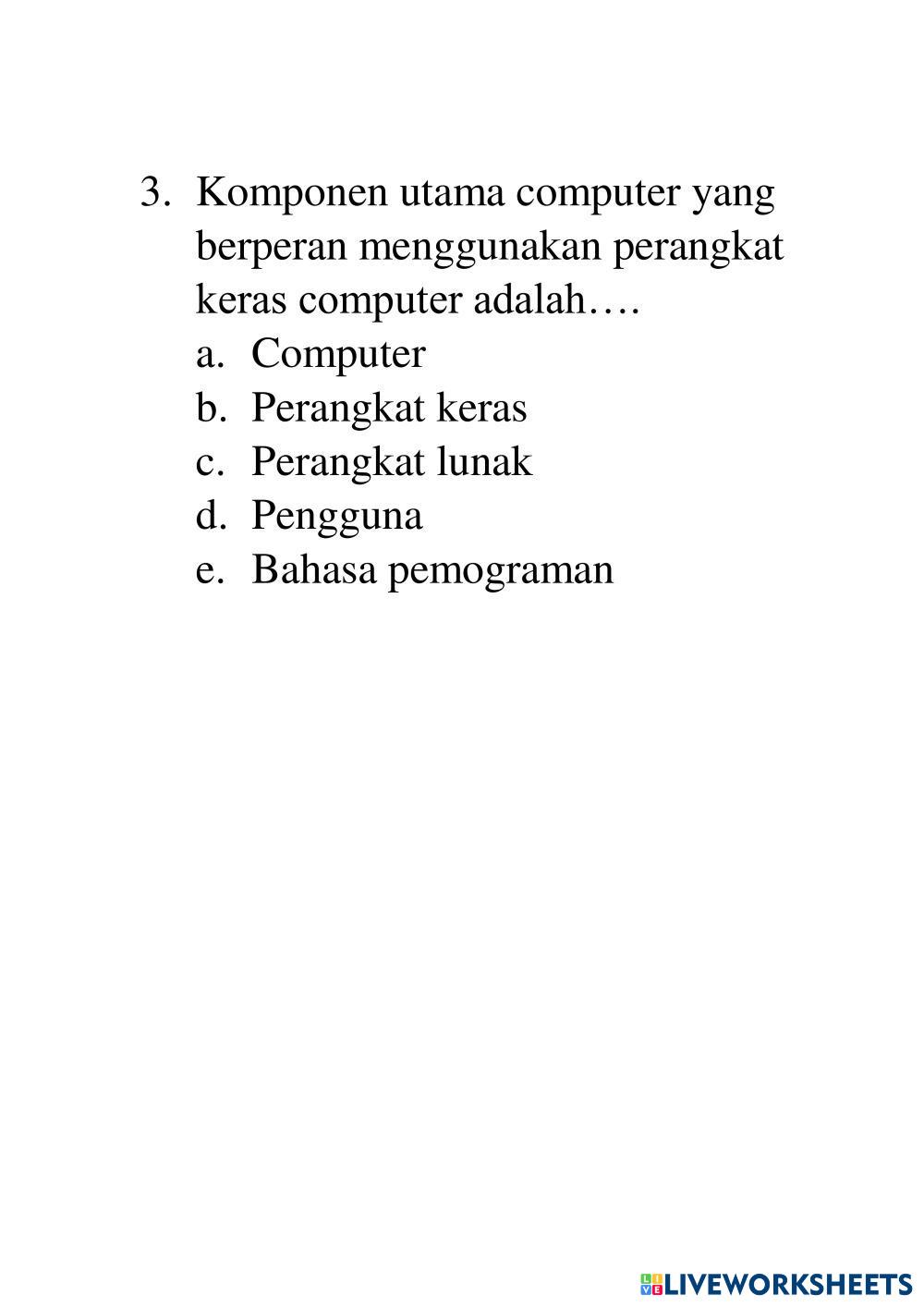 3. Komponen utama computer yang berperan menggunakan perangkat keras computer adalah….
a. Computer
b. Perangkat keras
c. Perangkat lunak
d. Pengguna
e. Bahasa pemograman

LIVEWORKSHEETS